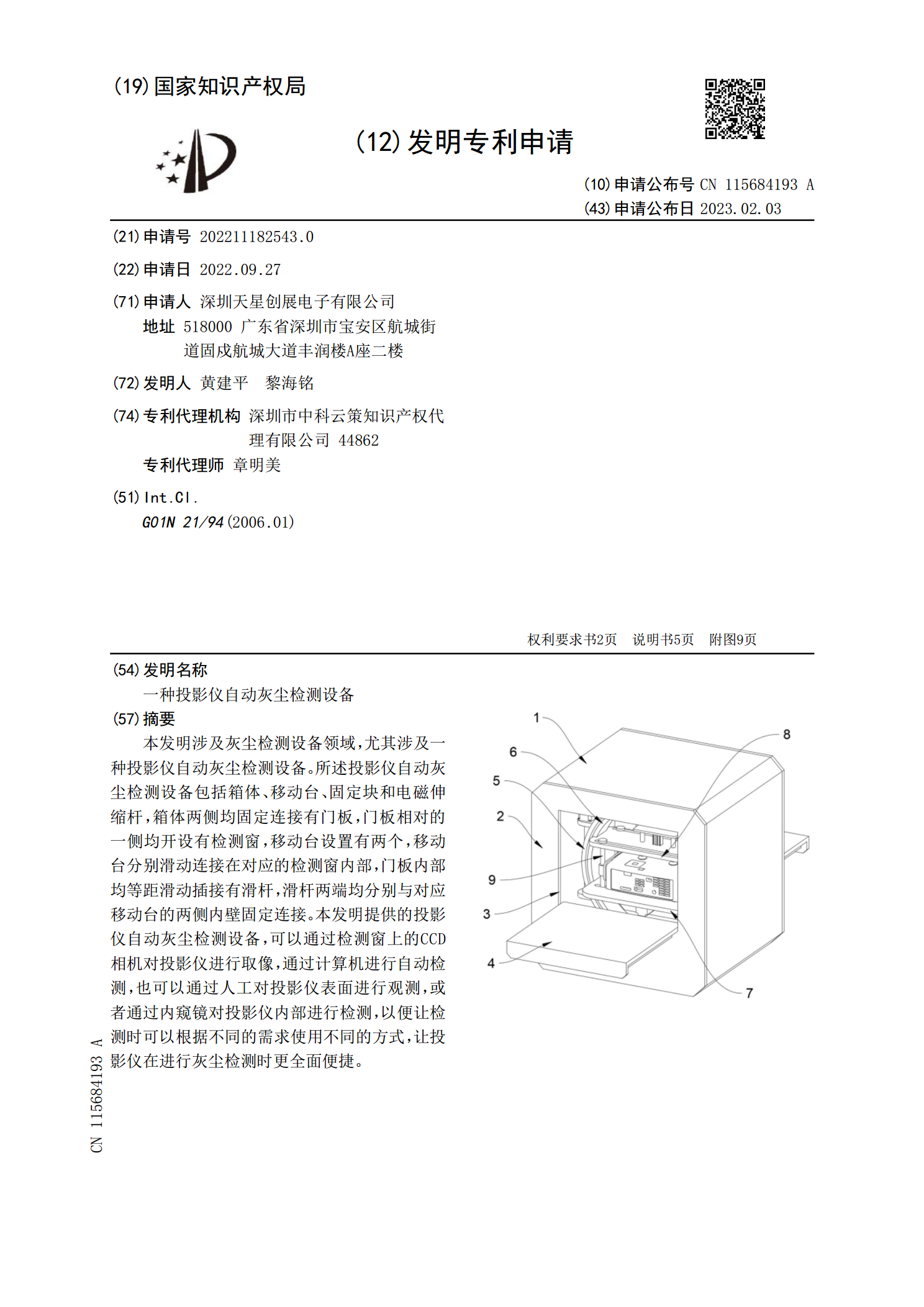 (19) 国家知识产权局

(12) 发明专利申请

(10) 申请公布号 CN 115684193 A
(43) 申请公布日 2023.02.03

(21) 申请号 202211182543.0

(22) 申请日 2022.09.27

(71) 申请人 深圳天星创展电子有限公司
地址 518000 广东省深圳市宝安区航城街道固戍航城大道丰润楼A座二楼

(72) 发明人 黄建平 黎海铭

(74) 专利代理机构 深圳市中科云策知识产权代理有限公司 44862
专利代理师 章明美

(51) Int.Cl.
G01N 21/94 (2006.01)

权利要求书2页 说明书5页 附图9页

(54) 发明名称
一种投影仪自动灰尘检测设备

(57) 摘要
本发明涉及灰尘检测设备领域，尤其涉及一种投影仪自动灰尘检测设备。所述投影仪自动灰尘检测设备包括箱体、移动台、固定块和电磁伸缩杆，箱体两侧均固定连接有门板，门板相对的一侧均开设有检测窗，移动台设置有两个，移动台分别滑动连接在对应的检测窗内部，门板内部均等距滑动插接有滑杆，滑杆两端均分别与对应移动台的两侧内壁固定连接。本发明提供的投影仪自动灰尘检测设备，可以通过检测窗上的CCD相机对投影仪进行取像，通过计算机进行自动检测，也可以通过人工对投影仪表面进行观测，或者通过内窥镜对投影仪内部进行检测，以便让检测时可以根据不同的需求使用不同的方式，让投影仪在进行灰尘检测时更全面便捷。

1
8
6
5
2
9
3
4
7

CN 115684193 A